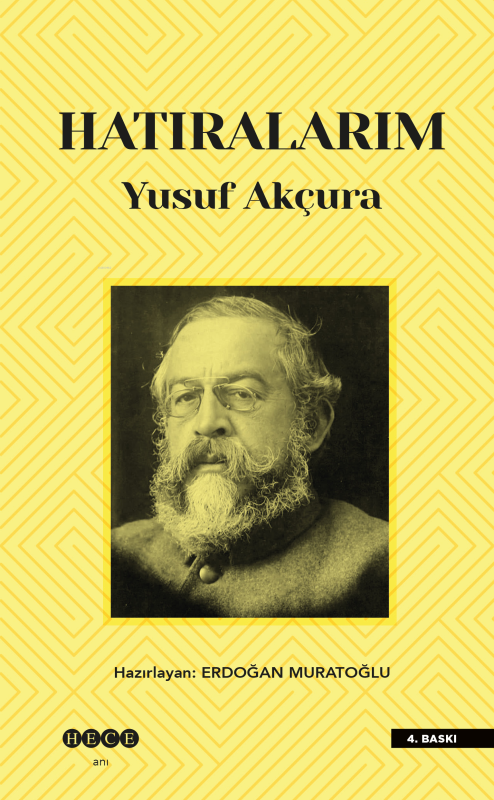 HATIRALARIM
Yusuf Akçura

Hazırlayan: ERDOĞAN MURATOĞLU

HECE
anı

4. BASKI